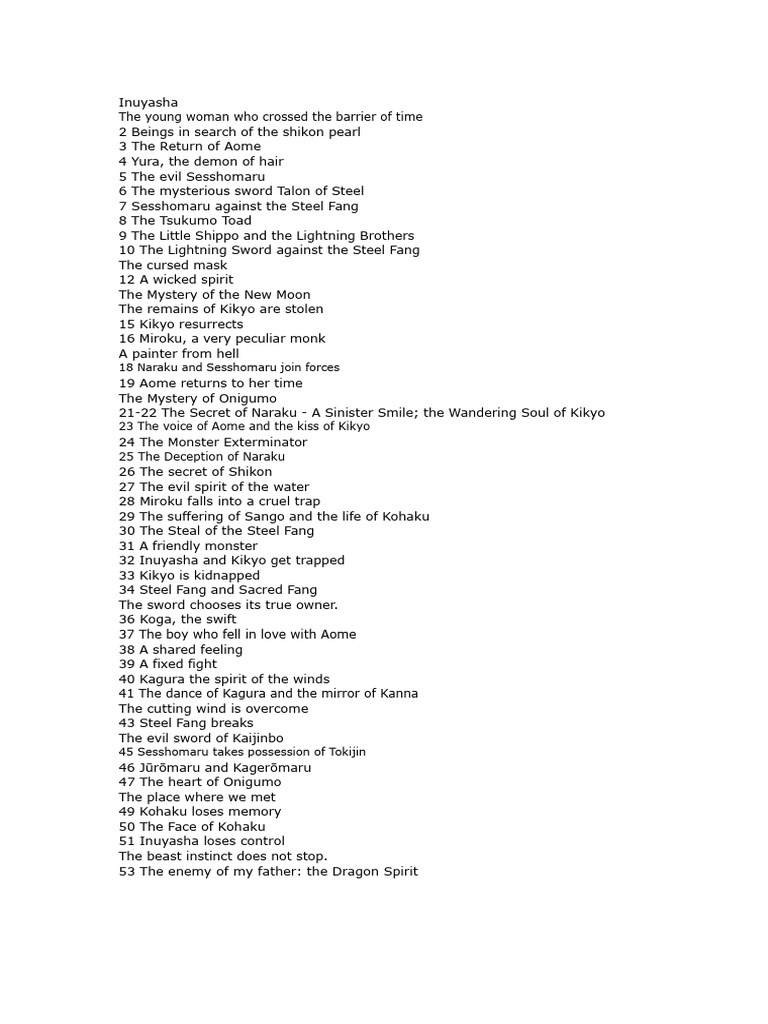 Inuyasha
The young woman who crossed the barrier of time
2 Beings in search of the shikon pearl
3 The Return of Aome
4 Yura, the demon of hair
5 The evil Sesshomaru
6 The mysterious sword Talon of Steel
7 Sesshomaru against the Steel Fang
8 The Tsukumo Toad
9 The Little Shippo and the Lightning Brothers
10 The Lightning Sword against the Steel Fang
The cursed mask
12 A wicked spirit
The Mystery of the New Moon
The remains of Kikyo are stolen
15 Kikyo resurrects
16 Miroku, a very peculiar monk
A painter from hell
18 Naraku and Sesshomaru join forces
19 Aome returns to her time
The Mystery of Onigumo
21-22 The Secret of Naraku - A Sinister Smile; the Wandering Soul of Kikyo
23 The voice of Aome and the kiss of Kikyo
24 The Monster Exterminator
25 The Deception of Naraku
26 The secret of Shikon
27 The evil spirit of the water
28 Miroku falls into a cruel trap
29 The suffering of Sango and the life of Kohaku
30 The Steal of the Steel Fang
31 A friendly monster
32 Inuyasha and Kikyo get trapped
33 Kikyo is kidnapped
34 Steel Fang and Sacred Fang
The sword chooses its true owner.
36 Koga, the swift
37 The boy who fell in love with Aome
38 A shared feeling
39 A fixed fight
40 Kagura the spirit of the winds
41 The dance of Kagura and the mirror of Kanna
The cutting wind is overcome
43 Steel Fang breaks
The evil sword of Kaijinbo
45 Sesshomaru takes possession of Tokijin
46 Jūrōmaru and Kagerōmaru
47 The heart of Onigumo
The place where we met
49 Kohaku loses memory
50 The Face of Kohaku
51 Inuyasha loses control
The beast instinct does not stop.
53 The enemy of my father: the Dragon Spirit